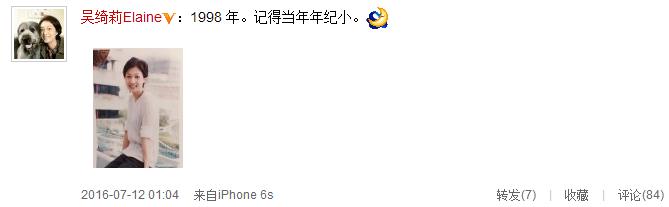 吴绮莉Elaine：1998 年。记得当年年纪小。

2016-07-12 01:04 来自iPhone 6s

转发(7) | 收藏 | 评论(84)